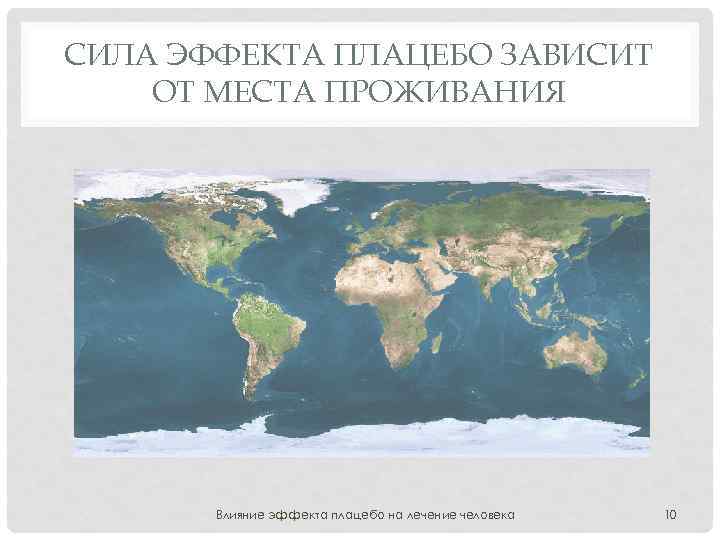 СИЛА ЭФФЕКТА ПЛАЦЕБО ЗАВИСИТ ОТ МЕСТА ПРОЖИВАНИЯ

Влияние эффекта плацебо на лечение человека

10